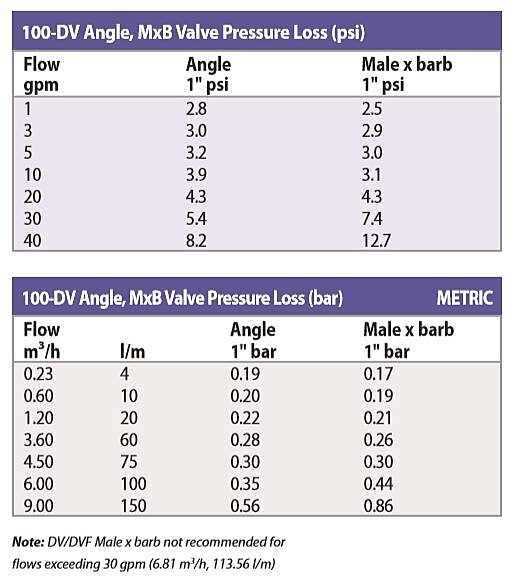 100-DV Angle, MxB Valve Pressure Loss (psi)

| Flow gpm | Angle 1" psi | Male x barb 1" psi |
|---|---|---|
| 1 | 2.8 | 2.5 |
| 3 | 3.0 | 2.9 |
| 5 | 3.2 | 3.0 |
| 10 | 3.9 | 3.1 |
| 20 | 4.3 | 4.3 |
| 30 | 5.4 | 7.4 |
| 40 | 8.2 | 12.7 |

100-DV Angle, MxB Valve Pressure Loss (bar) METRIC

| Flow $m^3/h$ | l/m | Angle 1" bar | Male x barb 1" bar |
|---|---|---|---|
| 0.23 | 4 | 0.19 | 0.17 |
| 0.60 | 10 | 0.20 | 0.19 |
| 1.20 | 20 | 0.22 | 0.21 |
| 3.60 | 60 | 0.28 | 0.26 |
| 4.50 | 75 | 0.30 | 0.30 |
| 6.00 | 100 | 0.35 | 0.44 |
| 9.00 | 150 | 0.56 | 0.86 |

Note: DV/DVF Male x barb not recommended for flows exceeding 30 gpm (6.81 $m^3/h$, 113.56 l/m)